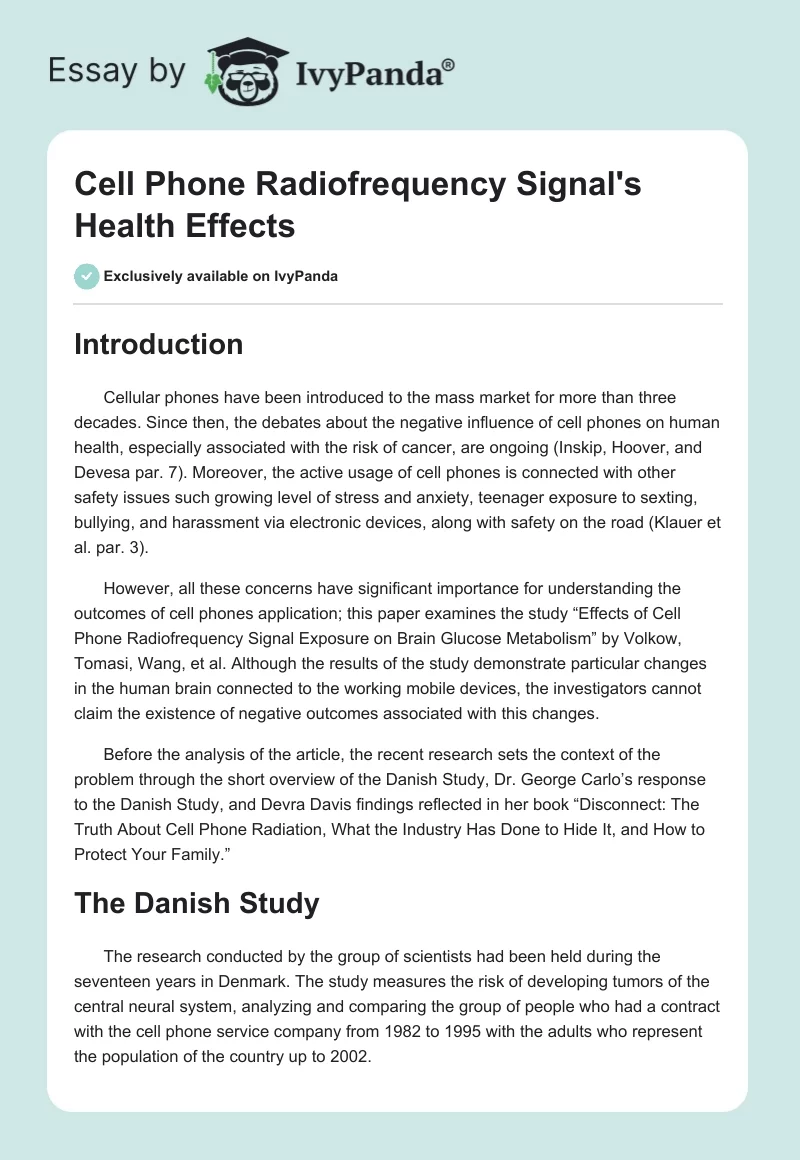 Essay by IvyPanda®

Cell Phone Radiofrequency Signal's Health Effects

Exclusively available on IvyPanda

Introduction

Cellular phones have been introduced to the mass market for more than three decades. Since then, the debates about the negative influence of cell phones on human health, especially associated with the risk of cancer, are ongoing (Inskip, Hoover, and Devesa par. 7). Moreover, the active usage of cell phones is connected with other safety issues such growing level of stress and anxiety, teenager exposure to sexting, bullying, and harassment via electronic devices, along with safety on the road (Klauer et al. par. 3).

However, all these concerns have significant importance for understanding the outcomes of cell phones application; this paper examines the study “Effects of Cell Phone Radiofrequency Signal Exposure on Brain Glucose Metabolism” by Volkow, Tomasi, Wang, et al. Although the results of the study demonstrate particular changes in the human brain connected to the working mobile devices, the investigators cannot claim the existence of negative outcomes associated with this changes.

Before the analysis of the article, the recent research sets the context of the problem through the short overview of the Danish Study, Dr. George Carlo’s response to the Danish Study, and Devra Davis findings reflected in her book “Disconnect: The Truth About Cell Phone Radiation, What the Industry Has Done to Hide It, and How to Protect Your Family.”

The Danish Study

The research conducted by the group of scientists had been held during the seventeen years in Denmark. The study measures the risk of developing tumors of the central neural system, analyzing and comparing the group of people who had a contract with the cell phone service company from 1982 to 1995 with the adults who represent the population of the country up to 2002.